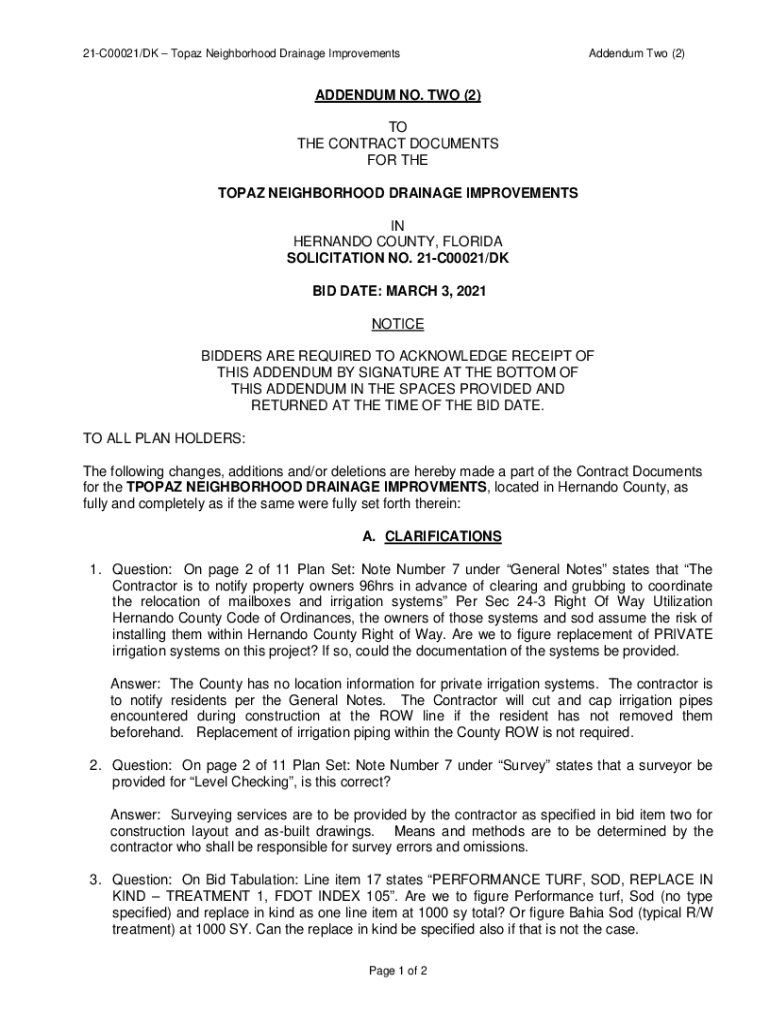 21-C00021/DK – Topaz Neighborhood Drainage Improvements

Addendum Two (2)

ADDENDUM NO. TWO (2)

TO
THE CONTRACT DOCUMENTS
FOR THE

TOPAZ NEIGHBORHOOD DRAINAGE IMPROVEMENTS

IN
HERNANDO COUNTY, FLORIDA
SOLICITATION NO. 21-C00021/DK

BID DATE: MARCH 3, 2021

NOTICE

BIDDERS ARE REQUIRED TO ACKNOWLEDGE RECEIPT OF THIS ADDENDUM BY SIGNATURE AT THE BOTTOM OF THIS ADDENDUM IN THE SPACES PROVIDED AND RETURNED AT THE TIME OF THE BID DATE.

TO ALL PLAN HOLDERS:

The following changes, additions and/or deletions are hereby made a part of the Contract Documents for the TPOPAZ NEIGHBORHOOD DRAINAGE IMPROVMENTS, located in Hernando County, as fully and completely as if the same were fully set forth therein:

A. CLARIFICATIONS

1. Question: On page 2 of 11 Plan Set: Note Number 7 under “General Notes” states that “The Contractor is to notify property owners 96hrs in advance of clearing and grubbing to coordinate the relocation of mailboxes and irrigation systems” Per Sec 24-3 Right Of Way Utilization Hernando County Code of Ordinances, the owners of those systems and sod assume the risk of installing them within Hernando County Right of Way. Are we to figure replacement of PRIVATE irrigation systems on this project? If so, could the documentation of the systems be provided.

Answer: The County has no location information for private irrigation systems. The contractor is to notify residents per the General Notes. The Contractor will cut and cap irrigation pipes encountered during construction at the ROW line if the resident has not removed them beforehand. Replacement of irrigation piping within the County ROW is not required.

2. Question: On page 2 of 11 Plan Set: Note Number 7 under “Survey” states that a surveyor be provided for “Level Checking”, is this correct?

Answer: Surveying services are to be provided by the contractor as specified in bid item two for construction layout and as-built drawings. Means and methods are to be determined by the contractor who shall be responsible for survey errors and omissions.

3. Question: On Bid Tabulation: Line item 17 states “PERFORMANCE TURF, SOD, REPLACE IN KIND – TREATMENT 1, FDOT INDEX 105”. Are we to figure Performance turf, Sod (no type specified) and replace in kind as one line item at 1000 sy total? Or figure Bahia Sod (typical R/W treatment) at 1000 SY. Can the replace in kind be specified also if that is not the case.

Page 1 of 2